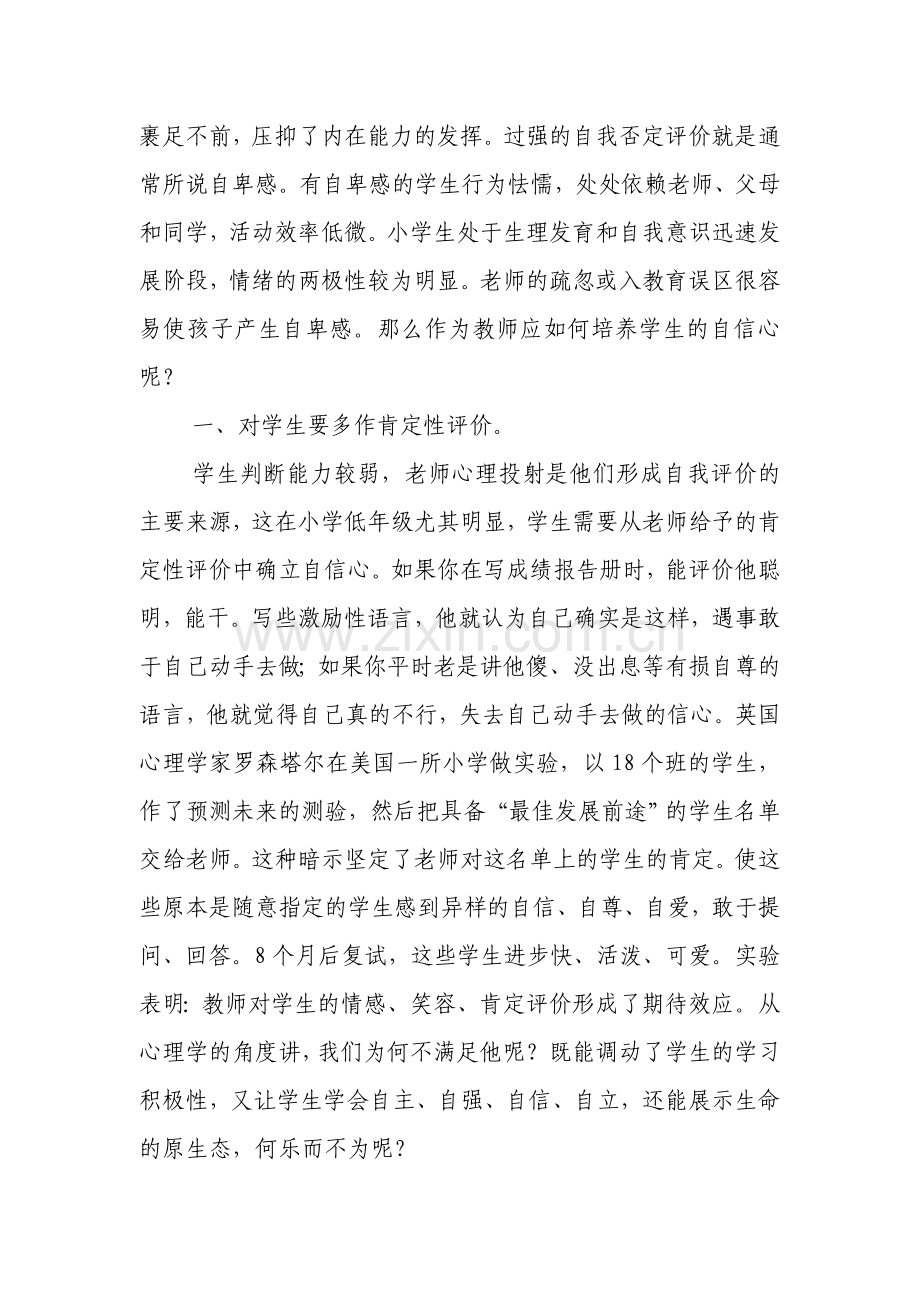 裹足不前，压抑了内在能力的发挥。过强的自我否定评价就是通常所说自卑感。有自卑感的学生行为怯懦，处处依赖老师、父母和同学，活动效率低微。小学生处于生理发育和自我意识迅速发展阶段，情绪的两极性较为明显。老师的疏忽或入教育误区很容易使孩子产生自卑感。那么作为教师应如何培养学生的自信心呢？

一、对学生要多作肯定性评价。

学生判断能力较弱，老师心理投射是他们形成自我评价的主要来源，这在小学低年级尤其明显，学生需要从老师给予的肯定性评价中确立自信心。如果你在写成绩报告册时，能评价他聪明，能干。写些激励性语言，他就认为自己确实是这样，遇事敢于自己动手去做；如果你平时老是讲他傻、没出息等有损自尊的语言，他就觉得自己真的不行，失去自己动手去做的信心。英国心理学家罗森塔尔在美国一所小学做实验，以18个班的学生，作了预测未来的测验，然后把具备“最佳发展前途”的学生名单交给老师。这种暗示坚定了老师对这名单上的学生的肯定。使这些原本是随意指定的学生感到异样的自信、自尊、自爱，敢于提问、回答。8个月后复试，这些学生进步快、活泼、可爱。实验表明：教师对学生的情感、笑容、肯定评价形成了期待效应。从心理学的角度讲，我们为何不满足他呢？既能调动了学生的学习积极性，又让学生学会自主、自强、自信、自立，还能展示生命的原生态，何乐而不为呢？

www.zixin.com.cn